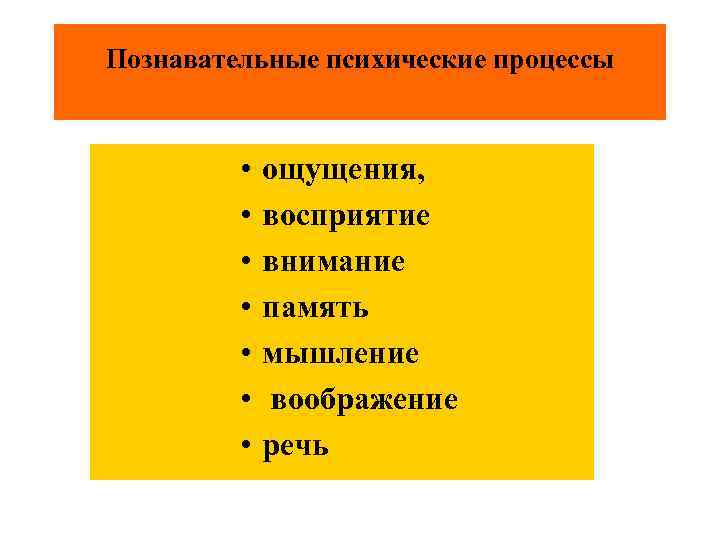 Познавательные психические процессы

• ощущения,
• восприятие
• внимание
• память
• мышление
• воображение
• речь